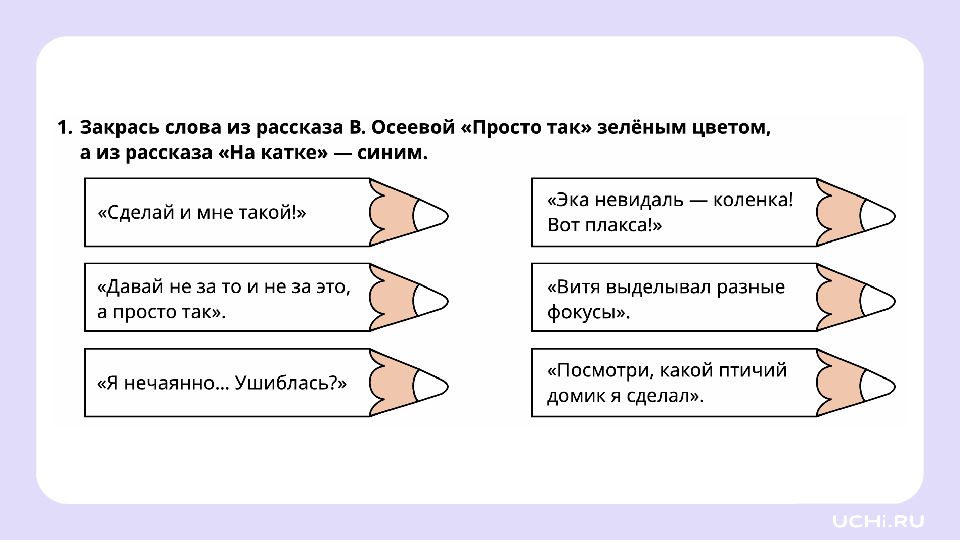 1. Закрась слова из рассказа В. Осеевой «Просто так» зелёным цветом, а из рассказа «На катке» — синим.

«Сделай и мне такой!»

«Давай не за то и не за это, а просто так».

«Я нечаянно... Ушиблась?»

«Эка невидаль — коленка! Вот плакса!»

«Витя выделывал разные фокусы».

«Посмотри, какой птичий домик я сделал».

UCHi.RU